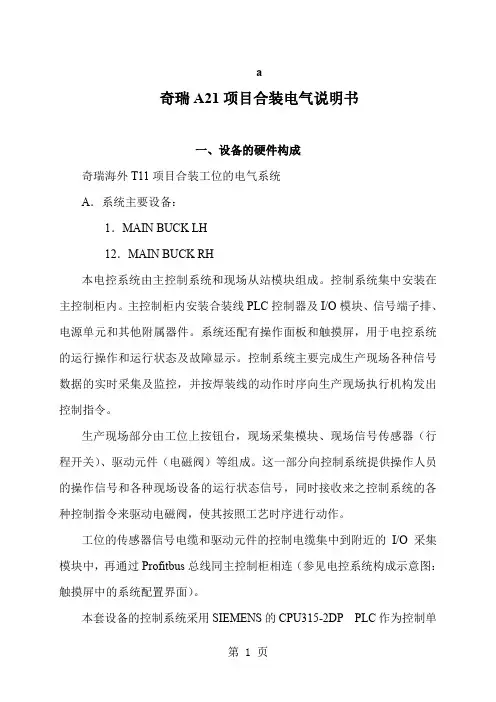 a

奇瑞 A21 项目合装电气说明书

一、设备的硬件构成

奇瑞海外 T11 项目合装工位的电气系统

A．系统主要设备：

1．MAIN BUCK LH

12．MAIN BUCK RH

本电控系统由主控制系统和现场从站模块组成。控制系统集中安装在主控制柜内。主控制柜内安装合装线 PLC 控制器及 I/O 模块、信号端子排、电源单元和其他附属器件。系统还配有操作面板和触摸屏，用于电控系统的运行操作和运行状态及故障显示。控制系统主要完成生产现场各种信号数据的实时采集及监控，并按焊装线的动作时序向生产现场执行机构发出控制指令。

生产现场部分由工位上按钮台，现场采集模块、现场信号传感器（行程开关）、驱动元件（电磁阀）等组成。这一部分向控制系统提供操作人员的操作信号和各种现场设备的运行状态信号，同时接收来之控制系统的各种控制指令来驱动电磁阀，使其按照工艺时序进行动作。

工位的传感器信号电缆和驱动元件的控制电缆集中到附近的 I/O 采集模块中，再通过 Profitbus 总线同主控制柜相连（参见电控系统构成示意图：触摸屏中的系统配置界面）。

本套设备的控制系统采用 SIEMENS 的 CPU315-2DP PLC 作为控制单

第 1 页